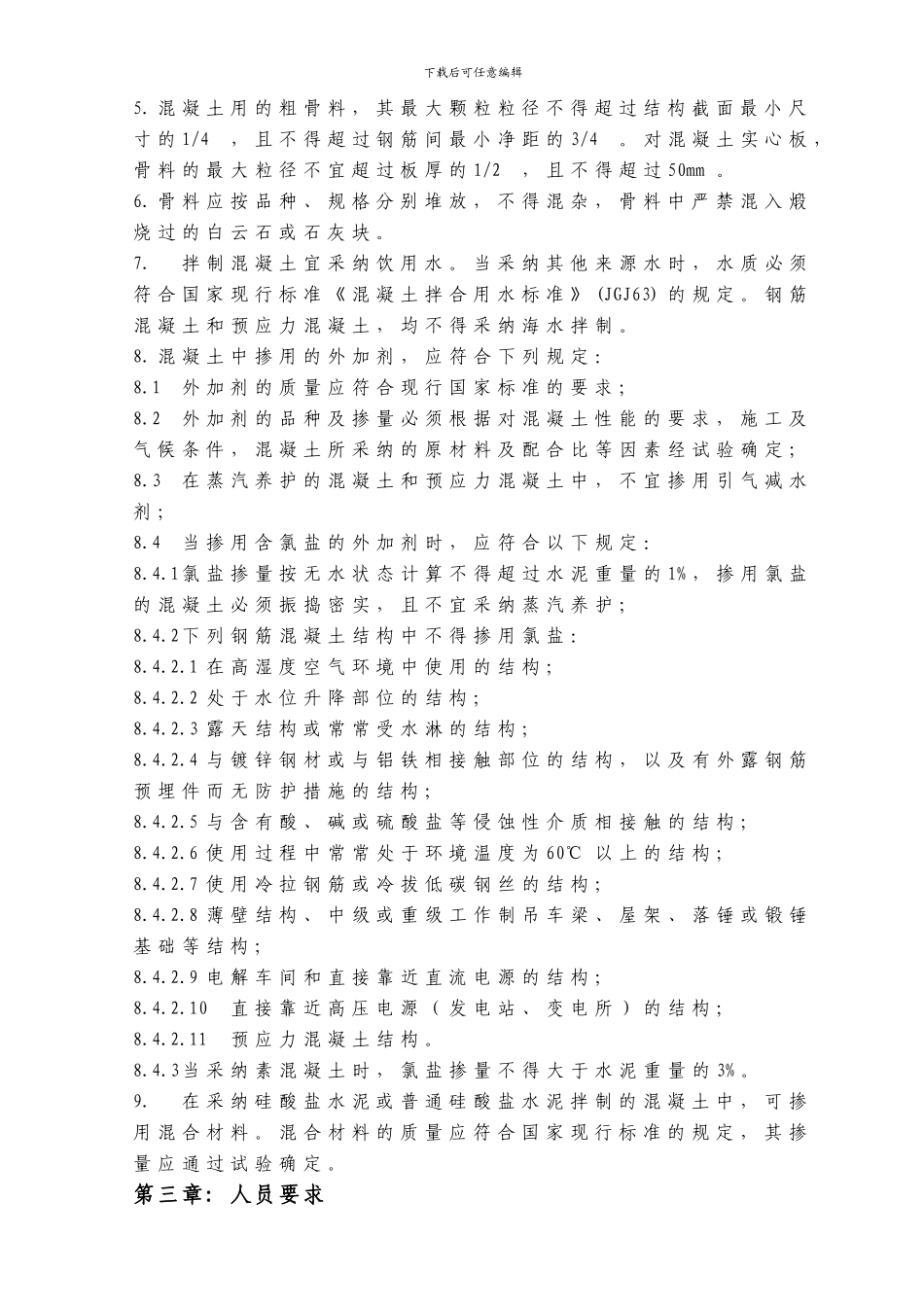 下载后可任意编辑

5.混凝土用的粗骨料，其最大颗粒粒径不得超过结构截面最小尺寸的1/4 ，且不得超过钢筋间最小净距的3/4 。对混凝土实心板，骨料的最大粒径不宜超过板厚的1/2 ，且不得超过50mm 。

6.骨料应按品种、规格分别堆放，不得混杂，骨料中严禁混入煅烧过的白云石或石灰块。

7. 拌制混凝土宜采纳饮用水。当采纳其他来源水时，水质必须符合国家现行标准《混凝土拌合用水标准》(JGJ63)的规定。钢筋混凝土和预应力混凝土，均不得采纳海水拌制。

8.混凝土中掺用的外加剂，应符合下列规定：

8.1 外加剂的质量应符合现行国家标准的要求；

8.2 外加剂的品种及掺量必须根据对混凝土性能的要求，施工及气候条件，混凝土所采纳的原材料及配合比等因素经试验确定；

8.3 在蒸汽养护的混凝土和预应力混凝土中，不宜掺用引气减水剂；

8.4 当掺用含氯盐的外加剂时，应符合以下规定：

8.4.1氯盐掺量按无水状态计算不得超过水泥重量的1%，掺用氯盐的混凝土必须振捣密实，且不宜采纳蒸汽养护；

8.4.2下列钢筋混凝土结构中不得掺用氯盐：

8.4.2.1在高湿度空气环境中使用的结构；

8.4.2.2处于水位升降部位的结构；

8.4.2.3露天结构或常常受水淋的结构；

8.4.2.4与镀锌钢材或与铝铁相接触部位的结构，以及有外露钢筋预埋件而无防护措施的结构；

8.4.2.5与含有酸、碱或硫酸盐等侵蚀性介质相接触的结构；

8.4.2.6使用过程中常常处于环境温度为60℃ 以上的结构；

8.4.2.7使用冷拉钢筋或冷拔低碳钢丝的结构；

8.4.2.8薄壁结构、中级或重级工作制吊车梁、屋架、落锤或锻锤基础等结构；

8.4.2.9电解车间和直接靠近直流电源的结构；

8.4.2.10 直接靠近高压电源（发电站、变电所）的结构；

8.4.2.11 预应力混凝土结构。

8.4.3当采纳素混凝土时，氯盐掺量不得大于水泥重量的3%。

9. 在采纳硅酸盐水泥或普通硅酸盐水泥拌制的混凝土中，可掺用混合材料。混合材料的质量应符合国家现行标准的规定，其掺量应通过试验确定。

第三章：人员要求